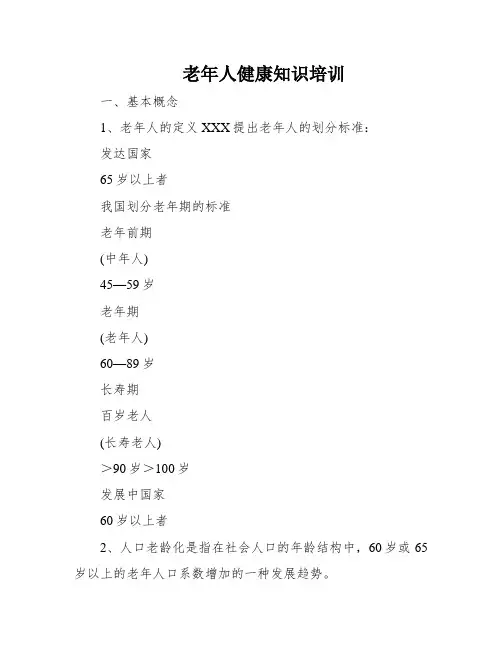 老年人健康知识培训

一、基本概念

1、老年人的定义 XXX 提出老年人的划分标准：

发达国家

65 岁以上者

我国划分老年期的标准

老年前期

(中年人)

45—59 岁

老年期

(老年人)

60—89 岁

长寿期

百岁老人

(长寿老人)

＞90 岁＞100 岁

发展中国家

60 岁以上者

2、人口老龄化是指在社会人口的年龄结构中，60 岁或 65 岁以上的老年人口系数增加的一种发展趋势。